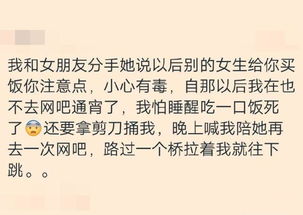 我和女朋友分手她说以后别的女生给你买饭你注意点，小心有毒，自那以后我在也不去网吧通宵了，我怕睡醒吃一口饭死了😨还要拿剪刀捅我，晚上喊我陪她再去一次网吧，路过一个桥拉着我就往下跳。。